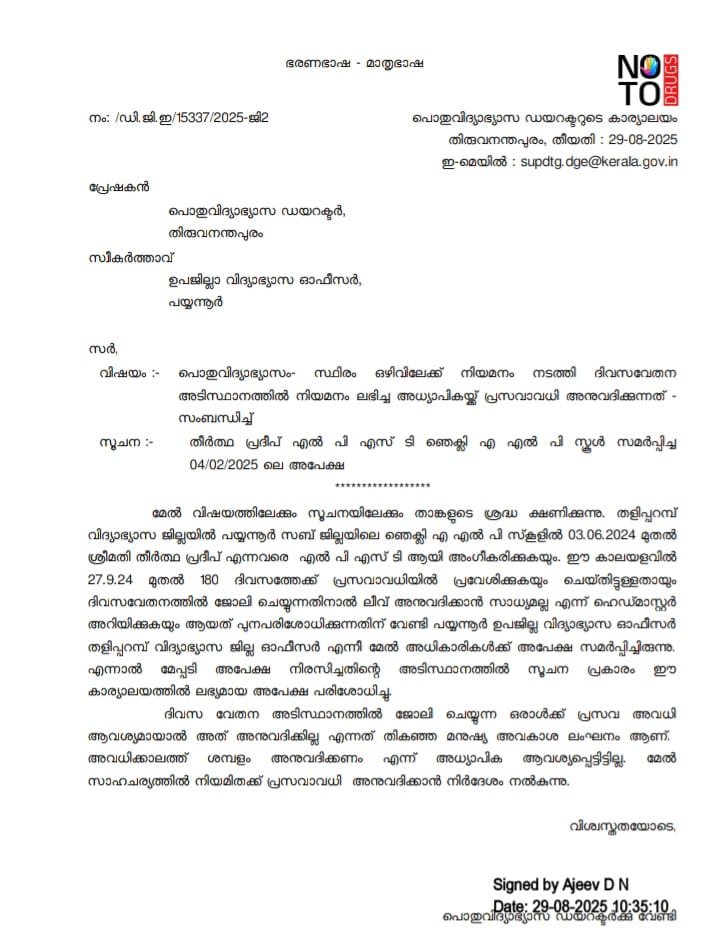 ഭരണഭാഷ - മാതൃഭാഷ

NO TO DRUGS

നം: /ഡി.ജി.ഇ/15337/2025-ജി2

പൊതുവിദ്യാഭ്യാസ ഡയറക്ടറുടെ കാര്യാലയം
തിരുവനന്തപുരം, തീയതി : 29-08-2025
ഇ-മെയിൽ : supdtg.dge@kerala.gov.in

പ്രേഷകൻ
പൊതുവിദ്യാഭ്യാസ ഡയറക്ടർ,
തിരുവനന്തപുരം

സ്വീകർത്താവ്
ഉപജില്ലാ വിദ്യാഭ്യാസ ഓഫീസർ,
പയ്യന്നൂർ

സർ,

വിഷയം :- പൊതുവിദ്യാഭ്യാസം- സ്ഥിരം ഒഴിവിലേക്ക് നിയമനം നടത്തി ദിവസവേതന അടിസ്ഥാനത്തിൽ നിയമനം ലഭിച്ച അധ്യാപികയ്ക്ക് പ്രസവാവധി അനുവദിക്കുന്നത് - സംബന്ധിച്ച്

സൂചന :- തീർത്ഥ പ്രദീപ് എൽ പി എസ് ടി ഞെക്ലി എ എൽ പി സ്കൂൾ സമർപ്പിച്ച 04/02/2025 ലെ അപേക്ഷ

******************

മേൽ വിഷയത്തിലേക്കും സൂചനയിലേക്കും താങ്കളുടെ ശ്രദ്ധ ക്ഷണിക്കുന്നു. തളിപ്പറമ്പ് വിദ്യാഭ്യാസ ജില്ലയിൽ പയ്യന്നൂർ സബ് ജില്ലയിലെ ഞെക്ലി എ എൽ പി സ്കൂളിൽ 03.06.2024 മുതൽ ശ്രീമതി തീർത്ഥ പ്രദീപ് എന്നവരെ എൽ പി എസ് ടി ആയി അംഗീകരിക്കുകയും. ഈ കാലയളവിൽ 27.9.24 മുതൽ 180 ദിവസത്തേക്ക് പ്രസവാവധിയിൽ പ്രവേശിക്കുകയും ചെയ്തിട്ടുള്ളതായും ദിവസവേതനത്തിൽ ജോലി ചെയ്യുന്നതിനാൽ ലീവ് അനുവദിക്കാൻ സാധ്യമല്ല എന്ന് ഹെഡ്മാസ്റ്റർ അറിയിക്കുകയും ആയത് പുനപരിശോധിക്കുന്നതിന് വേണ്ടി പയ്യന്നൂർ ഉപജില്ല വിദ്യാഭ്യാസ ഓഫീസർ തളിപ്പറമ്പ് വിദ്യാഭ്യാസ ജില്ല ഓഫീസർ എന്നീ മേൽ അധികാരികൾക്ക് അപേക്ഷ സമർപ്പിച്ചിരുന്നു. എന്നാൽ മേപ്പടി അപേക്ഷ നിരസിച്ചതിന്റെ അടിസ്ഥാനത്തിൽ സൂചന പ്രകാരം ഈ കാര്യാലയത്തിൽ ലഭ്യമായ അപേക്ഷ പരിശോധിച്ചു.

ദിവസ വേതന അടിസ്ഥാനത്തിൽ ജോലി ചെയ്യുന്ന ഒരാൾക്ക് പ്രസവ അവധി ആവശ്യമായാൽ അത് അനുവദിക്കില്ല എന്നത് തികഞ്ഞ മനുഷ്യ അവകാശ ലംഘനം ആണ്. അവധിക്കാലത്ത് ശമ്പളം അനുവദിക്കണം എന്ന് അധ്യാപിക ആവശ്യപ്പെട്ടിട്ടില്ല. മേൽ സാഹചര്യത്തിൽ നിയമിതക്ക് പ്രസവാവധി അനുവദിക്കാൻ നിർദേശം നൽകുന്നു.

വിശ്വസ്തതയോടെ,

Signed by Ajeev D N
Date: 29-08-2025 10:35:10
പൊതുവിദ്യാഭ്യാസ ഡയറക്ടർക്ക് വേണ്ടി